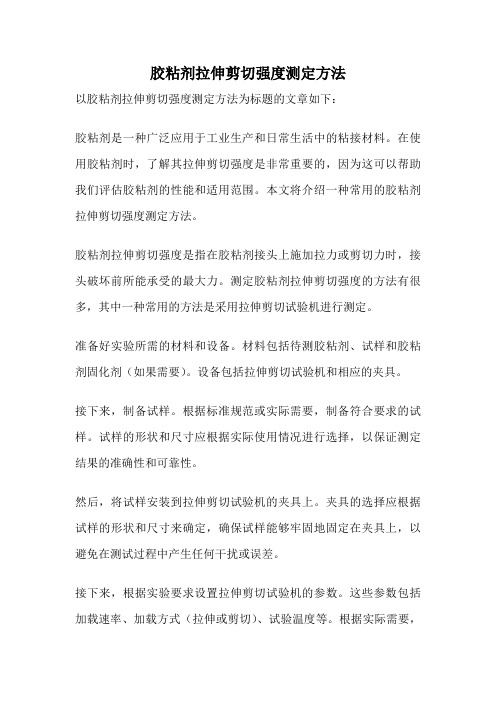 胶粘剂拉伸剪切强度测定方法

以胶粘剂拉伸剪切强度测定方法为标题的文章如下：

胶粘剂是一种广泛应用于工业生产和日常生活中的粘接材料。在使用胶粘剂时，了解其拉伸剪切强度是非常重要的，因为这可以帮助我们评估胶粘剂的性能和适用范围。本文将介绍一种常用的胶粘剂拉伸剪切强度测定方法。

胶粘剂拉伸剪切强度是指在胶粘剂接头上施加拉力或剪切力时，接头破坏前所能承受的最大力。测定胶粘剂拉伸剪切强度的方法有很多，其中一种常用的方法是采用拉伸剪切试验机进行测定。

准备好实验所需的材料和设备。材料包括待测胶粘剂、试样和胶粘剂固化剂（如果需要）。设备包括拉伸剪切试验机和相应的夹具。

接下来，制备试样。根据标准规范或实际需要，制备符合要求的试样。试样的形状和尺寸应根据实际使用情况进行选择，以保证测定结果的准确性和可靠性。

然后，将试样安装到拉伸剪切试验机的夹具上。夹具的选择应根据试样的形状和尺寸来确定，确保试样能够牢固地固定在夹具上，以避免在测试过程中产生任何干扰或误差。

接下来，根据实验要求设置拉伸剪切试验机的参数。这些参数包括加载速率、加载方式（拉伸或剪切）、试验温度等。根据实际需要，